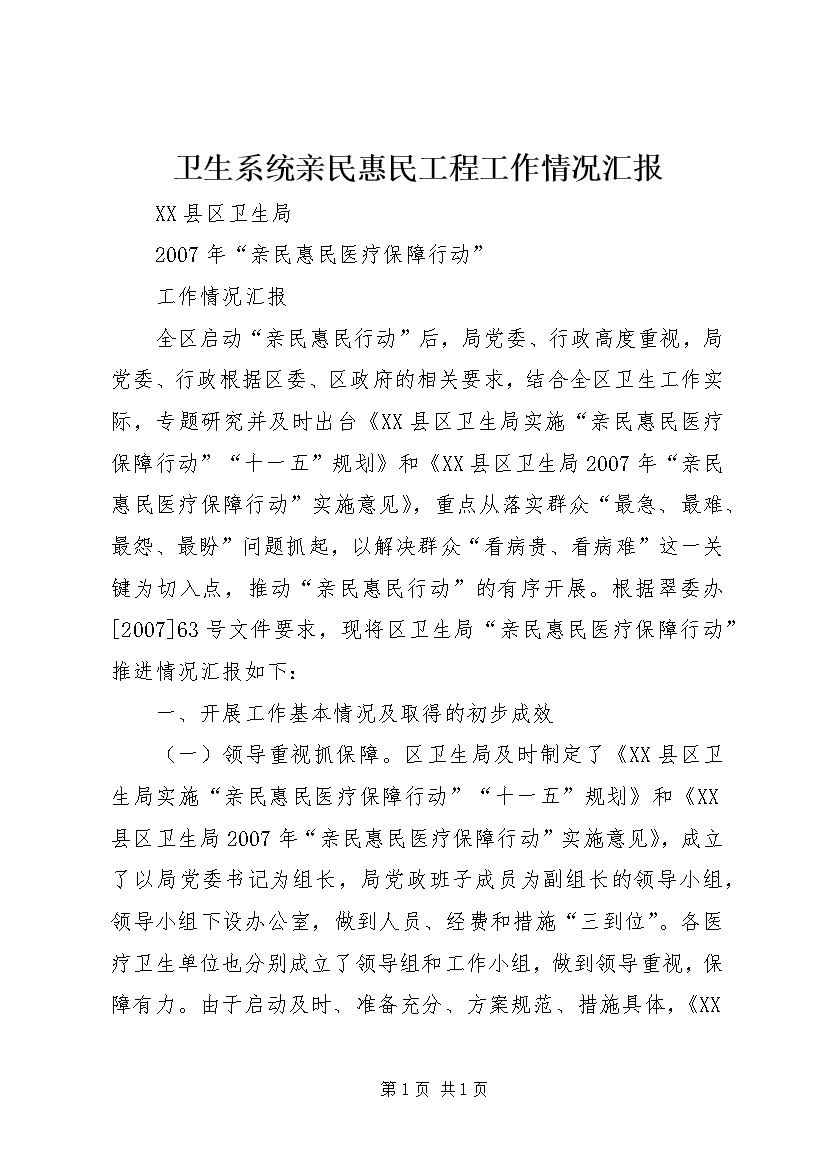 卫生系统亲民惠民工程工作情况汇报

XX县区卫生局

2007年“亲民惠民医疗保障行动”

工作情况汇报

全区启动“亲民惠民行动”后，局党委、行政高度重视，局党委、行政根据区委、区政府的相关要求，结合全区卫生工作实际，专题研究并及时出台《XX县区卫生局实施“亲民惠民医疗保障行动”“十一五”规划》和《XX县区卫生局2007年“亲民惠民医疗保障行动”实施意见》，重点从落实群众“最急、最难、最怨、最盼”问题抓起，以解决群众“看病贵、看病难”这一关键为切入点，推动“亲民惠民行动”的有序开展。根据翠委办[2007]63号文件要求，现将区卫生局“亲民惠民医疗保障行动”推进情况汇报如下：

一、开展工作基本情况及取得的初步成效

（一）领导重视抓保障。区卫生局及时制定了《XX县区卫生局实施“亲民惠民医疗保障行动”“十一五”规划》和《XX县区卫生局2007年“亲民惠民医疗保障行动”实施意见》，成立了以局党委书记为组长，局党政班子成员为副组长的领导小组，领导小组下设办公室，做到人员、经费和措施“三到位”。各医疗卫生单位也分别成立了领导组和工作小组，做到领导重视，保障有力。由于启动及时、准备充分、方案规范、措施具体，《XX

第1页 共1页